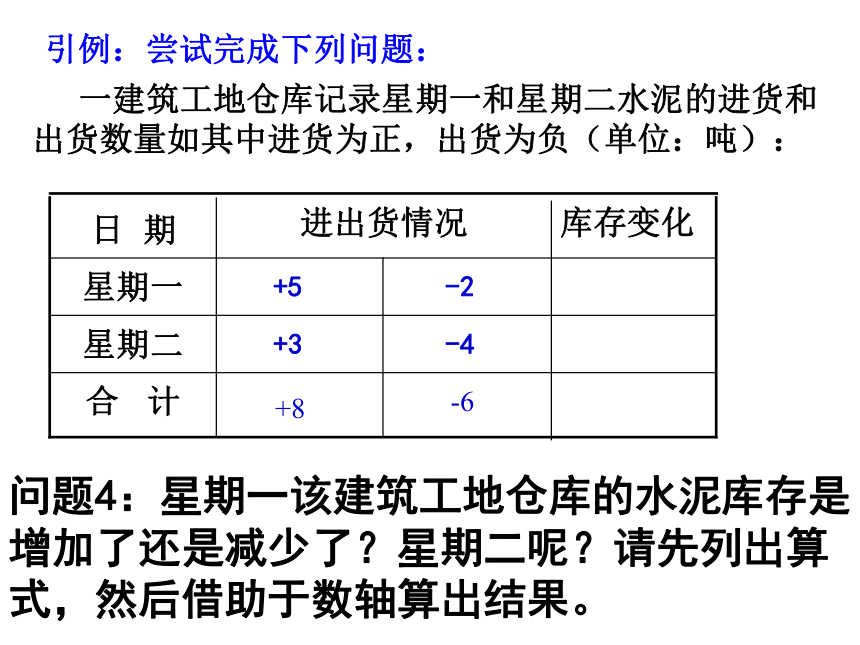 引例：尝试完成下列问题：

一建筑工地仓库记录星期一和星期二水泥的进货和出货数量如其中进货为正，出货为负（单位：吨）：

| 日 期 | 进出货情况 | | 库存变化 |
|---|---|---|---|
| 星期一 | +5 | −2 | |
| 星期二 | +3 | −4 | |
| 合 计 | +8 | -6 | |

问题4：星期一该建筑工地仓库的水泥库存是增加了还是减少了？星期二呢？请先列出算式，然后借助于数轴算出结果。